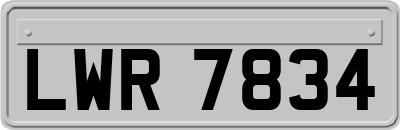 LWR 7834